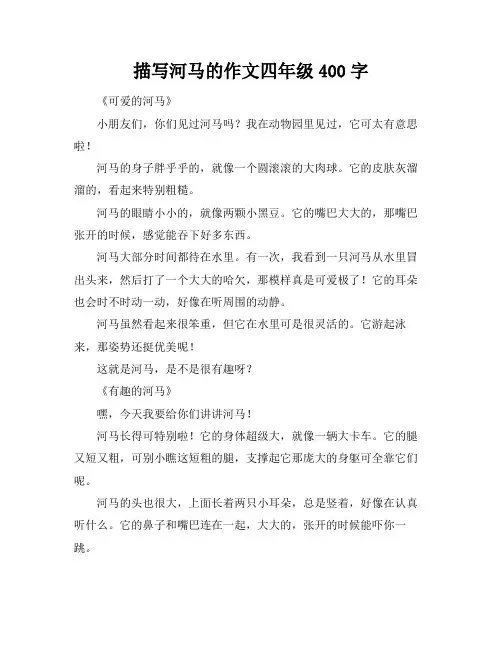 描写河马的作文四年级 400 字

《可爱的河马》

小朋友们，你们见过河马吗？我在动物园里见过，它可太有意思啦！

河马的身子胖乎乎的，就像一个圆滚滚的大肉球。它的皮肤灰溜溜的，看起来特别粗糙。

河马的眼睛小小的，就像两颗小黑豆。它的嘴巴大大的，那嘴巴张开的时候，感觉能吞下好多东西。

河马大部分时间都待在水里。有一次，我看到一只河马从水里冒出头来，然后打了一个大大的哈欠，那模样真是可爱极了！它的耳朵也会时不时动一动，好像在听周围的动静。

河马虽然看起来很笨重，但它在水里可是很灵活的。它游起泳来，那姿势还挺优美呢！

这就是河马，是不是很有趣呀？

《有趣的河马》

嘿，今天我要给你们讲讲河马！

河马长得可特别啦！它的身体超级大，就像一辆大卡车。它的腿又短又粗，可别小瞧这短粗的腿，支撑起它那庞大的身躯可全靠它们呢。

河马的头也很大，上面长着两只小耳朵，总是竖着，好像在认真听什么。它的鼻子和嘴巴连在一起，大大的，张开的时候能吓你一跳。